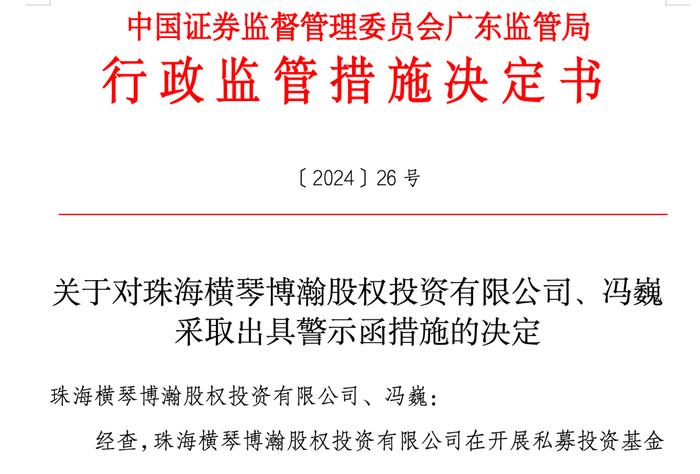 中国证券监督管理委员会广东监管局
行政监管措施决定书

〔2024〕26 号

关于对珠海横琴博瀚股权投资有限公司、冯巍采取出具警示函措施的决定

珠海横琴博瀚股权投资有限公司、冯巍：

经查，珠海横琴博瀚股权投资有限公司在开展私募投资基金